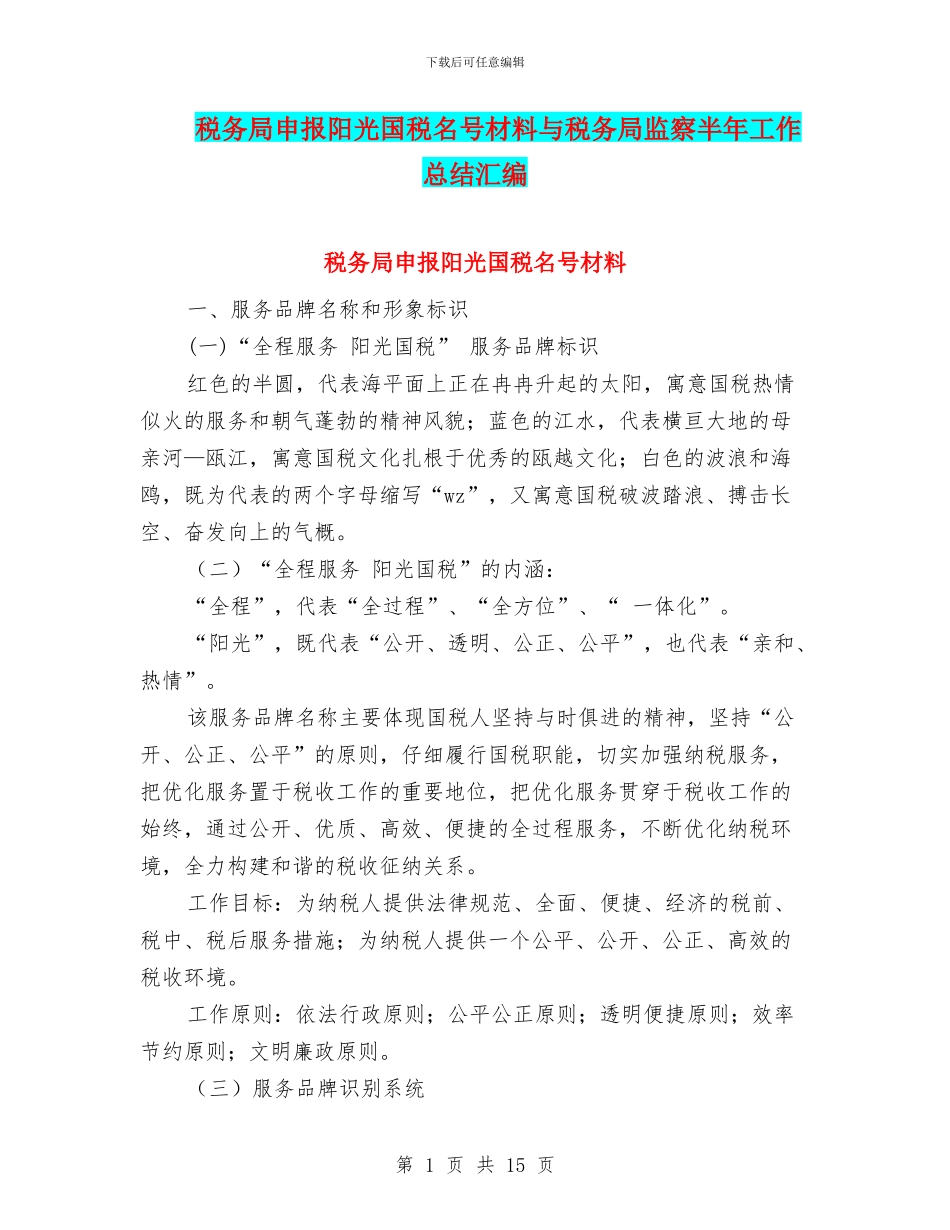 下载后可任意编辑

税务局申报阳光国税名号材料与税务局监察半年工作总结汇编

税务局申报阳光国税名号材料

一、服务品牌名称和形象标识

(一)“全程服务 阳光国税” 服务品牌标识

红色的半圆，代表海平面上正在冉冉升起的太阳，寓意国税热情似火的服务和朝气蓬勃的精神风貌；蓝色的江水，代表横亘大地的母亲河—瓯江，寓意国税文化扎根于优秀的瓯越文化；白色的波浪和海鸥，既为代表的两个字母缩写“wz”，又寓意国税破波踏浪、搏击长空、奋发向上的气概。

（二）“全程服务 阳光国税”的内涵：

“全程”，代表“全过程”、“全方位”、“ 一体化”。

“阳光”，既代表“公开、透明、公正、公平”，也代表“亲和、热情”。

该服务品牌名称主要体现国税人坚持与时俱进的精神，坚持“公开、公正、公平”的原则，仔细履行国税职能，切实加强纳税服务，把优化服务置于税收工作的重要地位，把优化服务贯穿于税收工作的始终，通过公开、优质、高效、便捷的全过程服务，不断优化纳税环境，全力构建和谐的税收征纳关系。

工作目标：为纳税人提供法律规范、全面、便捷、经济的税前、税中、税后服务措施；为纳税人提供一个公平、公开、公正、高效的税收环境。

工作原则：依法行政原则；公平公正原则；透明便捷原则；效率节约原则；文明廉政原则。

（三）服务品牌识别系统

第 1 页 共 15 页